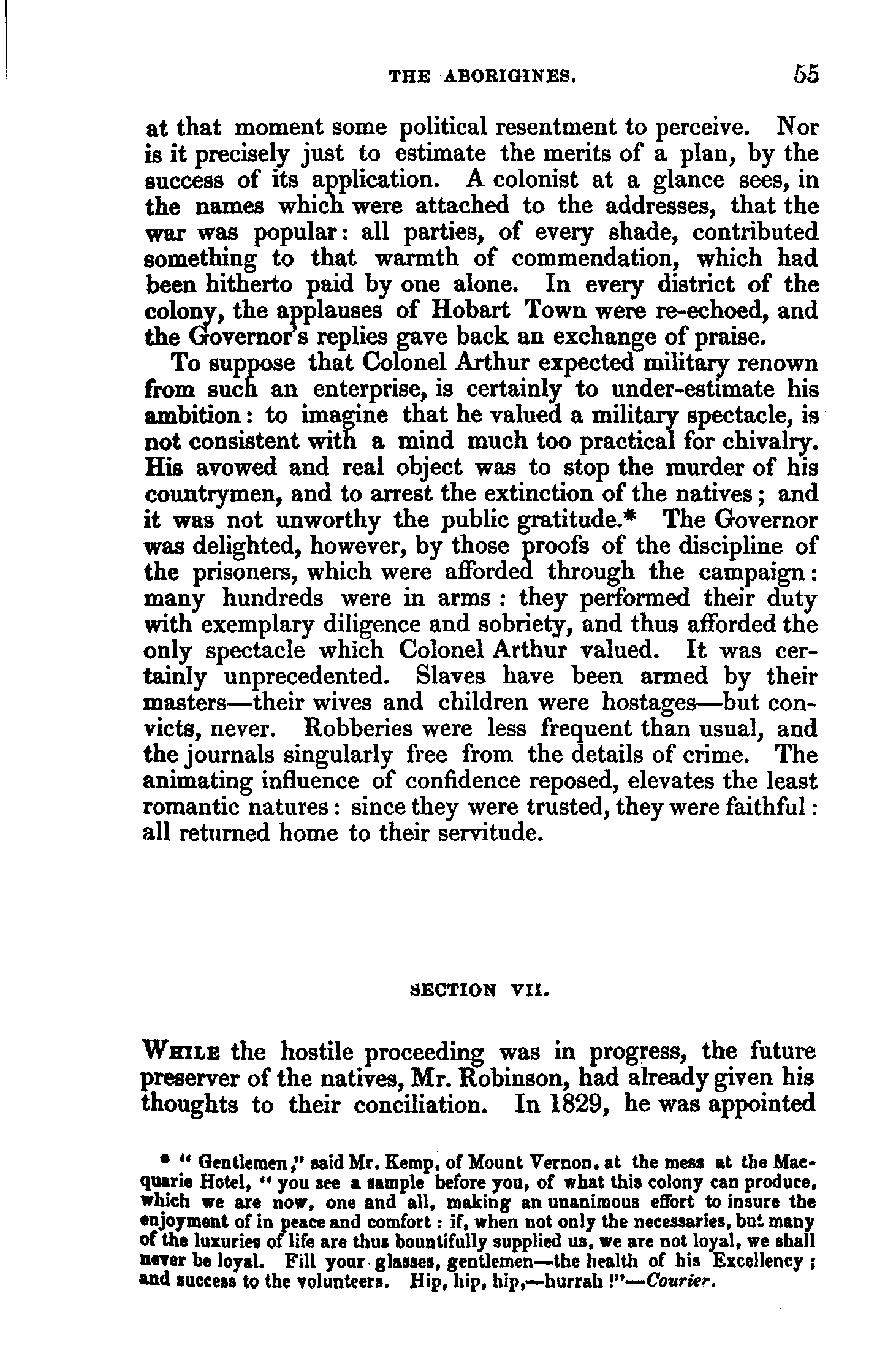 THE ABORIGINES. 55

at that moment some political resentment to perceive. Nor is it precisely just to estimate the merits of a plan, by the success of its application. A colonist at a glance sees, in the names which were attached to the addresses, that the war was popular: all parties, of every shade, contributed something to that warmth of commendation, which had been hitherto paid by one alone. In every district of the colony, the applauses of Hobart Town were re-echoed, and the Governor's replies gave back an exchange of praise.

To suppose that Colonel Arthur expected military renown from such an enterprise, is certainly to under-estimate his ambition: to imagine that he valued a military spectacle, is not consistent with a mind much too practical for chivalry. His avowed and real object was to stop the murder of his countrymen, and to arrest the extinction of the natives; and it was not unworthy the public gratitude.* The Governor was delighted, however, by those proofs of the discipline of the prisoners, which were afforded through the campaign: many hundreds were in arms: they performed their duty with exemplary diligence and sobriety, and thus afforded the only spectacle which Colonel Arthur valued. It was certainly unprecedented. Slaves have been armed by their masters—their wives and children were hostages—but convicts, never. Robberies were less frequent than usual, and the journals singularly free from the details of crime. The animating influence of confidence reposed, elevates the least romantic natures: since they were trusted, they were faithful: all returned home to their servitude.

SECTION VII.

While the hostile proceeding was in progress, the future preserver of the natives, Mr. Robinson, had already given his thoughts to their conciliation. In 1829, he was appointed

* "Gentlemen," said Mr. Kemp, of Mount Vernon, at the mess at the Macquarie Hotel, "you see a sample before you, of what this colony can produce, which we are now, one and all, making an unanimous effort to insure the enjoyment of in peace and comfort: if, when not only the necessaries, but many of the luxuries of life are thus bountifully supplied us, we are not loyal, we shall never be loyal. Fill your glasses, gentlemen—the health of his Excellency; and success to the volunteers. Hip, hip, hip,—hurrah!"—Courier.